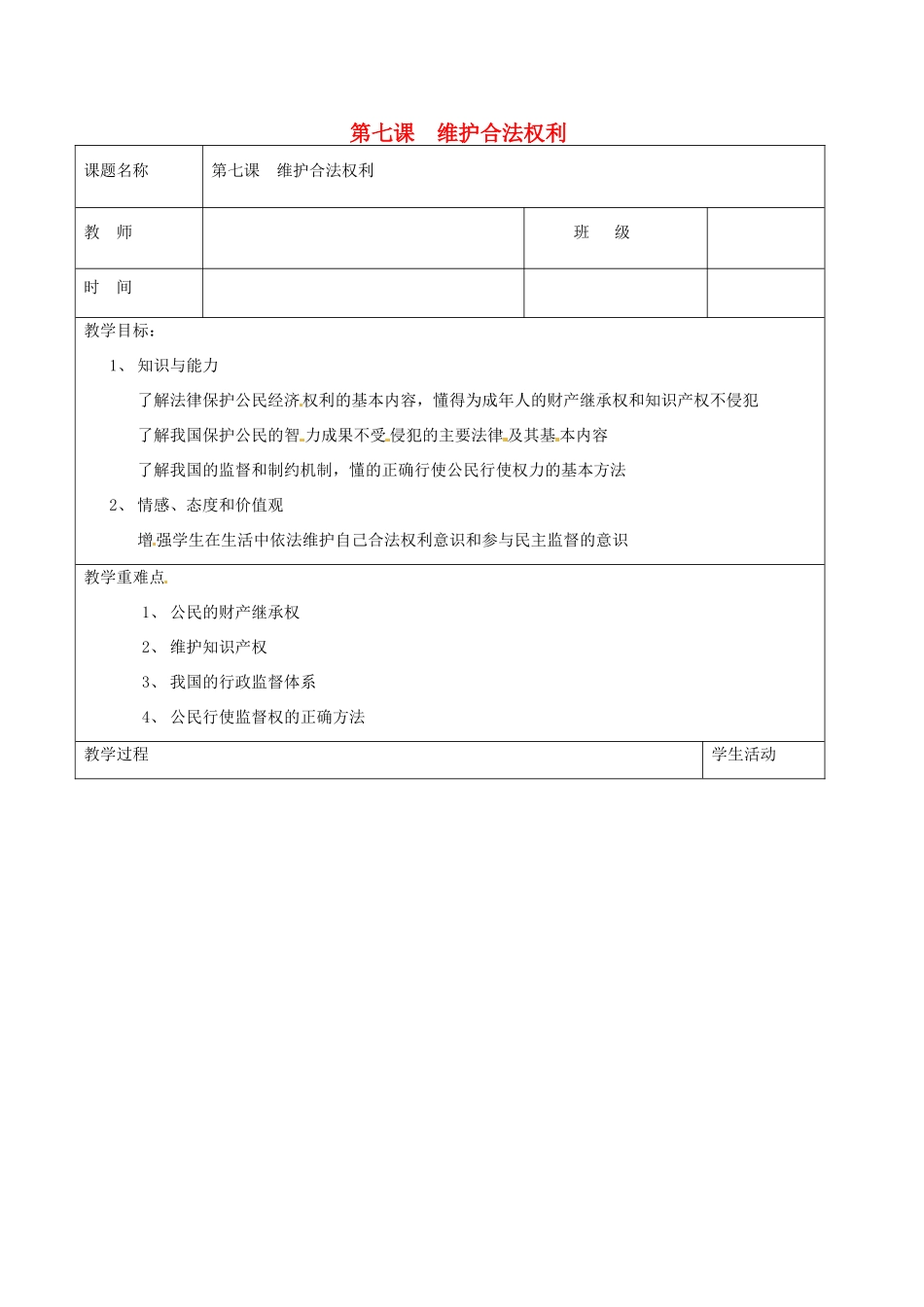 第七课 维护合法权利

课题名称 第七课 维护合法权利

教 师

班 级

时 间

教学目标：

1、知识与能力

了解法律保护公民经济权利的基本内容，懂得为成年人的财产继承权和知识产权不侵犯

了解我国保护公民的智力成果不受侵犯的主要法律及其基本内容

了解我国的监督和制约机制，懂的正确行使公民行使权力的基本方法

2、情感、态度和价值观

增强学生在生活中依法维护自己合法权利意识和参与民主监督的意识

教学重难点

1、公民的财产继承权

2、维护知识产权

3、我国的行政监督体系

4、公民行使监督权的正确方法

教学过程 学生活动